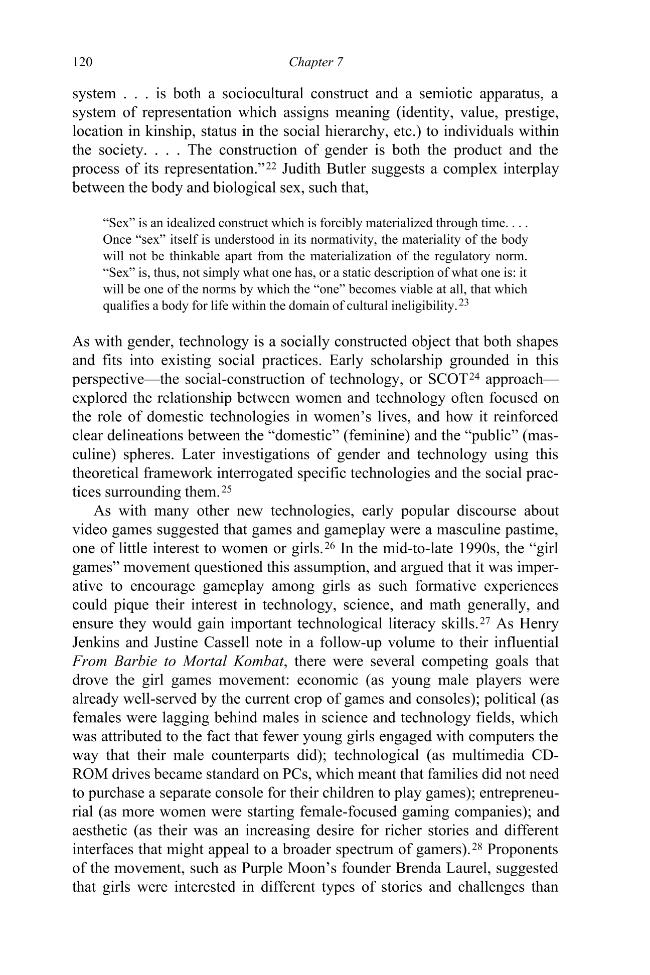 120 Chapter 7

system . . . is both a sociocultural construct and a semiotic apparatus, a system of representation which assigns meaning (identity, value, prestige, location in kinship, status in the social hierarchy, etc.) to individuals within the society. . . . The construction of gender is both the product and the process of its representation."$^{22}$ Judith Butler suggests a complex interplay between the body and biological sex, such that,

"Sex" is an idealized construct which is forcibly materialized through time. . . . Once "sex" itself is understood in its normativity, the materiality of the body will not be thinkable apart from the materialization of the regulatory norm. "Sex" is, thus, not simply what one has, or a static description of what one is: it will be one of the norms by which the "one" becomes viable at all, that which qualifies a body for life within the domain of cultural ineligibility.$^{23}$

As with gender, technology is a socially constructed object that both shapes and fits into existing social practices. Early scholarship grounded in this perspective—the social-construction of technology, or SCOT$^{24}$ approach—explored the relationship between women and technology often focused on the role of domestic technologies in women's lives, and how it reinforced clear delineations between the "domestic" (feminine) and the "public" (masculine) spheres. Later investigations of gender and technology using this theoretical framework interrogated specific technologies and the social practices surrounding them.$^{25}$

As with many other new technologies, early popular discourse about video games suggested that games and gameplay were a masculine pastime, one of little interest to women or girls.$^{26}$ In the mid-to-late 1990s, the "girl games" movement questioned this assumption, and argued that it was imperative to encourage gameplay among girls as such formative experiences could pique their interest in technology, science, and math generally, and ensure they would gain important technological literacy skills.$^{27}$ As Henry Jenkins and Justine Cassell note in a follow-up volume to their influential From Barbie to Mortal Kombat, there were several competing goals that drove the girl games movement: economic (as young male players were already well-served by the current crop of games and consoles); political (as females were lagging behind males in science and technology fields, which was attributed to the fact that fewer young girls engaged with computers the way that their male counterparts did); technological (as multimedia CD-ROM drives became standard on PCs, which meant that families did not need to purchase a separate console for their children to play games); entrepreneurial (as more women were starting female-focused gaming companies); and aesthetic (as their was an increasing desire for richer stories and different interfaces that might appeal to a broader spectrum of gamers).$^{28}$ Proponents of the movement, such as Purple Moon's founder Brenda Laurel, suggested that girls were interested in different types of stories and challenges than